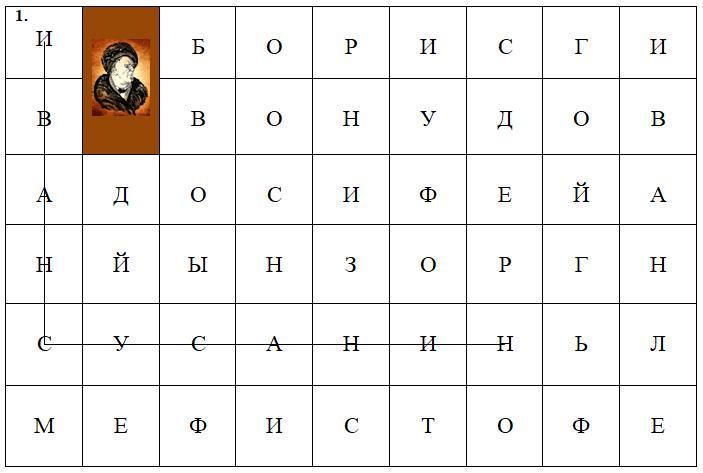 1.

| И | | Б | О | Р | И | С | Г | И |
|---|---|---|---|---|---|---|---|---|
| В | | В | О | Н | У | Д | О | В |
| А | Д | О | С | И | Ф | Е | Й | А |
| Н | Й | Ы | Н | З | О | Р | Г | Н |
| С | У | С | А | Н | И | Н | Ь | Л |
| М | Е | Ф | И | С | Т | О | Ф | Е |